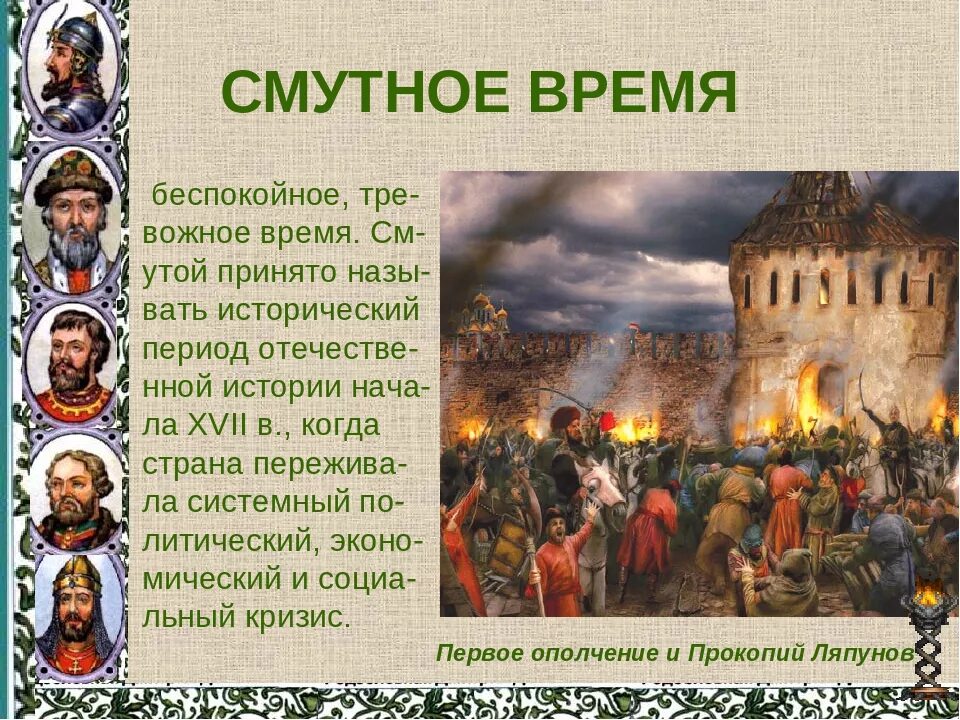 СМУТНОЕ ВРЕМЯ

беспокойное, тревожное время. Смутой принято называть исторический период отечественной истории начала XVII в., когда страна переживала системный политический, экономический и социальный кризис.

Первое ополчение и Прокопий Ляпунов